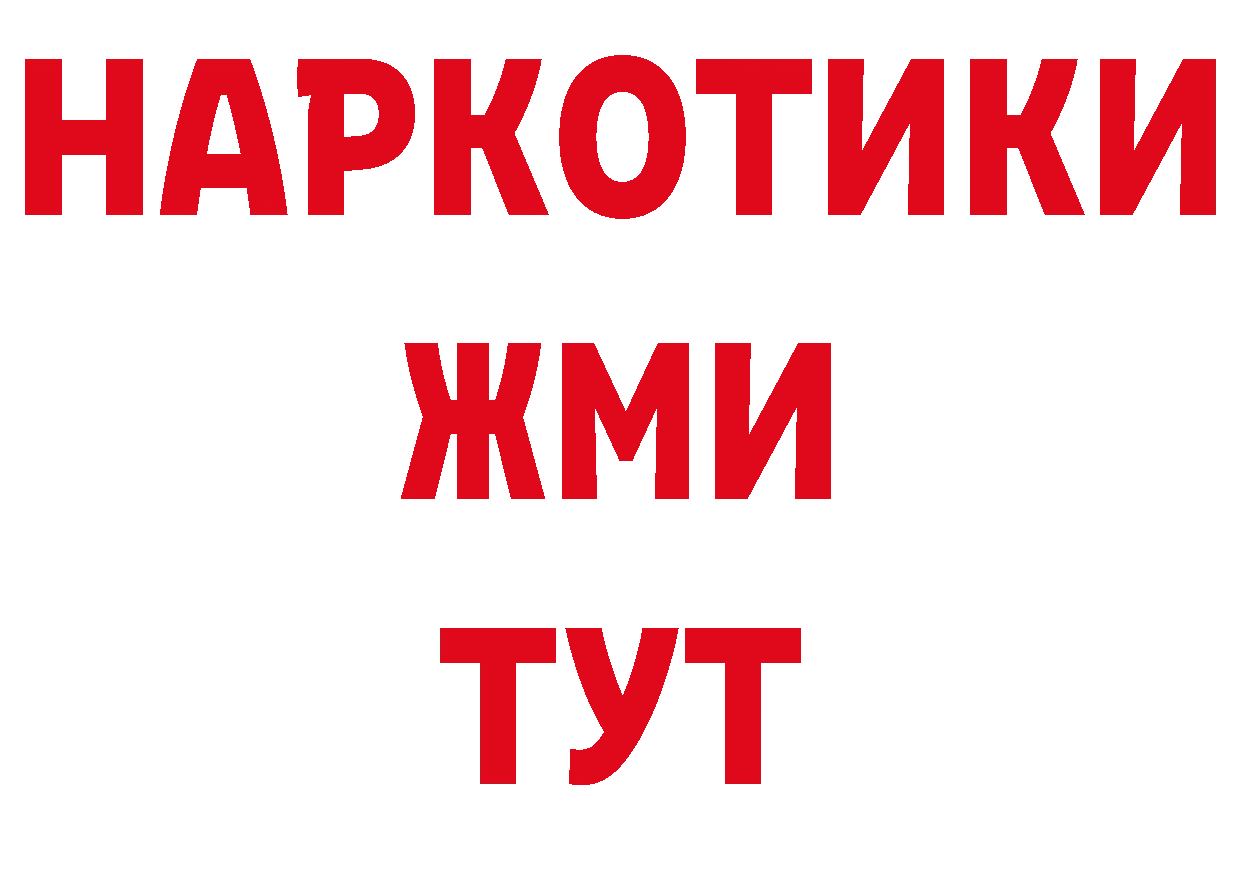 НАРКОТИКИ
ЖМИ
ТУТ